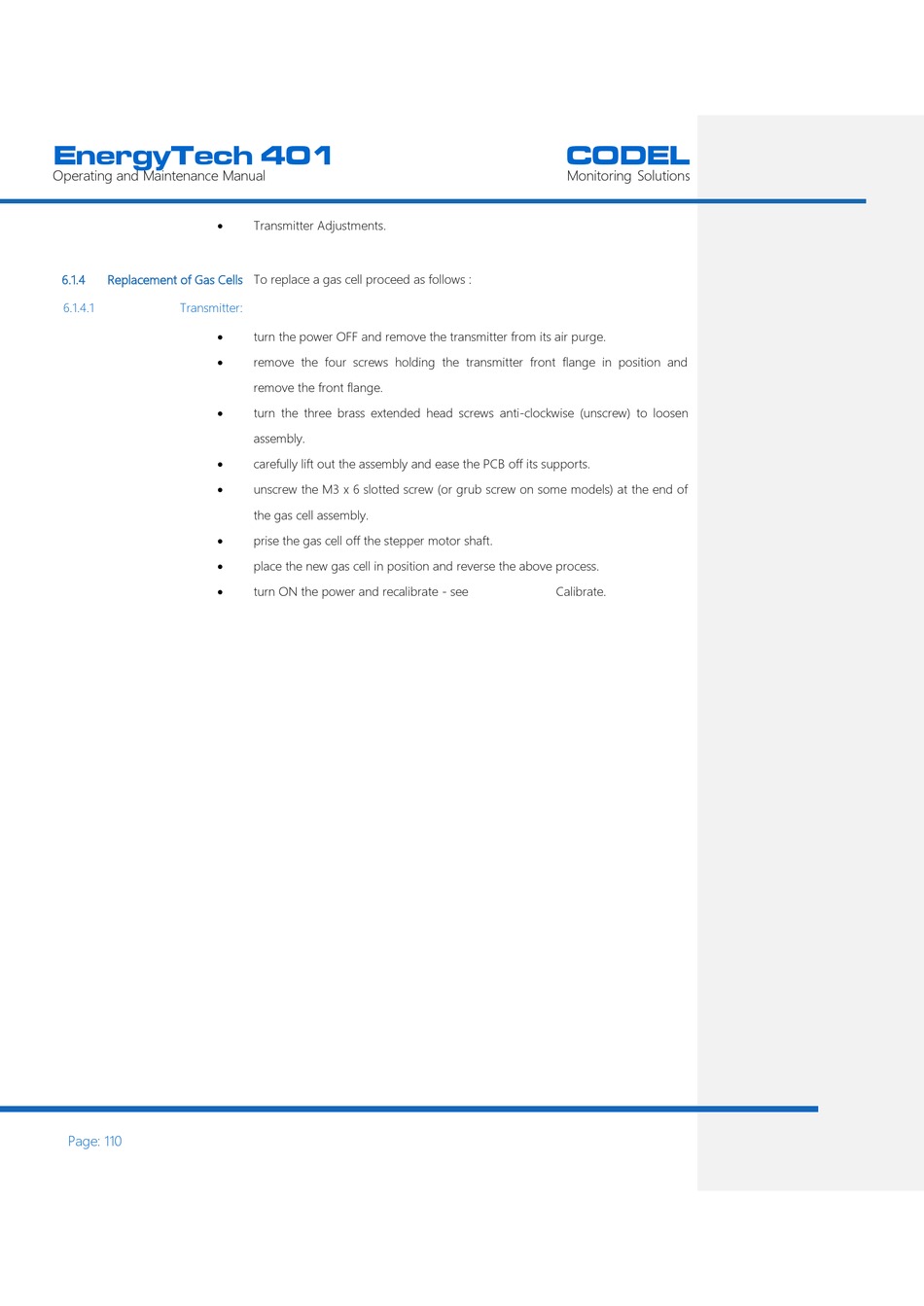 EnergyTech 401
Operating and Maintenance Manual

CODEL
Monitoring Solutions

• Transmitter Adjustments.

6.1.4 Replacement of Gas Cells

To replace a gas cell proceed as follows :

6.1.4.1 Transmitter:

• turn the power OFF and remove the transmitter from its air purge.
• remove the four screws holding the transmitter front flange in position and remove the front flange.
• turn the three brass extended head screws anti-clockwise (unscrew) to loosen assembly.
• carefully lift out the assembly and ease the PCB off its supports.
• unscrew the M3 x 6 slotted screw (or grub screw on some models) at the end of the gas cell assembly.
• prise the gas cell off the stepper motor shaft.
• place the new gas cell in position and reverse the above process.
• turn ON the power and recalibrate - see Calibrate.

Page: 110